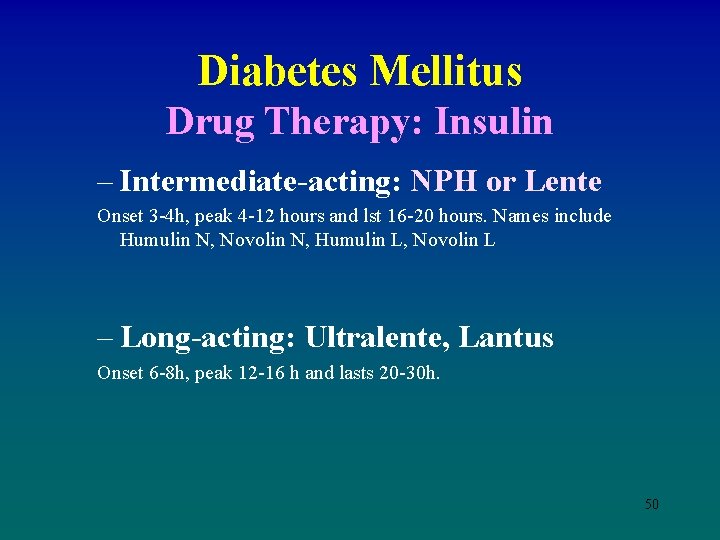 Diabetes Mellitus
Drug Therapy: Insulin

– Intermediate-acting: NPH or Lente

Onset 3-4h, peak 4-12 hours and lst 16-20 hours. Names include Humulin N, Novolin N, Humulin L, Novolin L

– Long-acting: Ultralente, Lantus

Onset 6-8h, peak 12-16 h and lasts 20-30h.

50